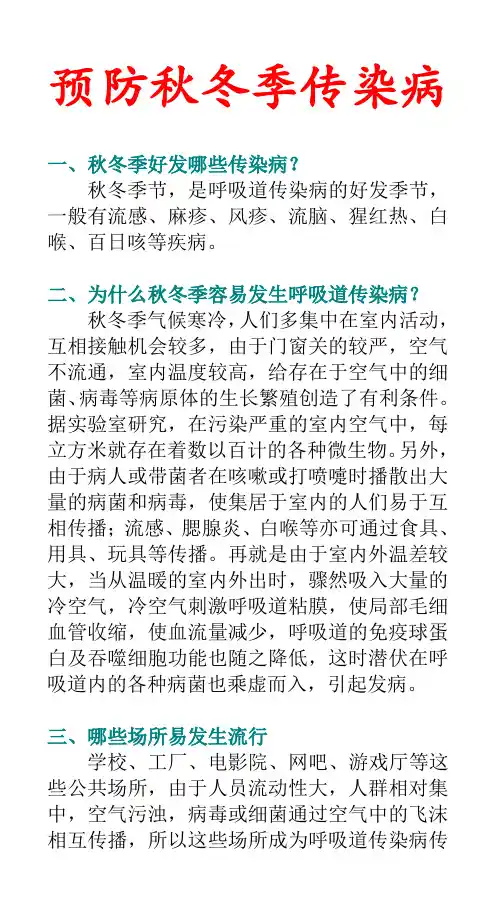 预防秋冬季传染病

一、秋冬季好发哪些传染病？
秋冬季节，是呼吸道传染病的好发季节，一般有流感、麻疹、风疹、流脑、猩红热、白喉、百日咳等疾病。

二、为什么秋冬季容易发生呼吸道传染病？
秋冬季气候寒冷，人们多集中在室内活动，互相接触机会较多，由于门窗关的较严，空气不流通，室内温度较高，给存在于空气中的细菌、病毒等病原体的生长繁殖创造了有利条件。据实验室研究，在污染严重的室内空气中，每立方米就存在着数以百计的各种微生物。另外，由于病人或带菌者在咳嗽或打喷嚏时播散出大量的病菌和病毒，使集居于室内的人们易于互相传播；流感、腮腺炎、白喉等亦可通过食具、用具、玩具等传播。再就是由于室内外温差较大，当从温暖的室内外出时，骤然吸入大量的冷空气，冷空气刺激呼吸道粘膜，使局部毛细血管收缩，使血流量减少，呼吸道的免疫球蛋白及吞噬细胞功能也随之降低，这时潜伏在呼吸道内的各种病菌也乘虚而入，引起发病。

三、哪些场所易发生流行
学校、工厂、电影院、网吧、游戏厅等这些公共场所，由于人员流动性大，人群相对集中，空气污浊，病毒或细菌通过空气中的飞沫相互传播，所以这些场所成为呼吸道传染病传